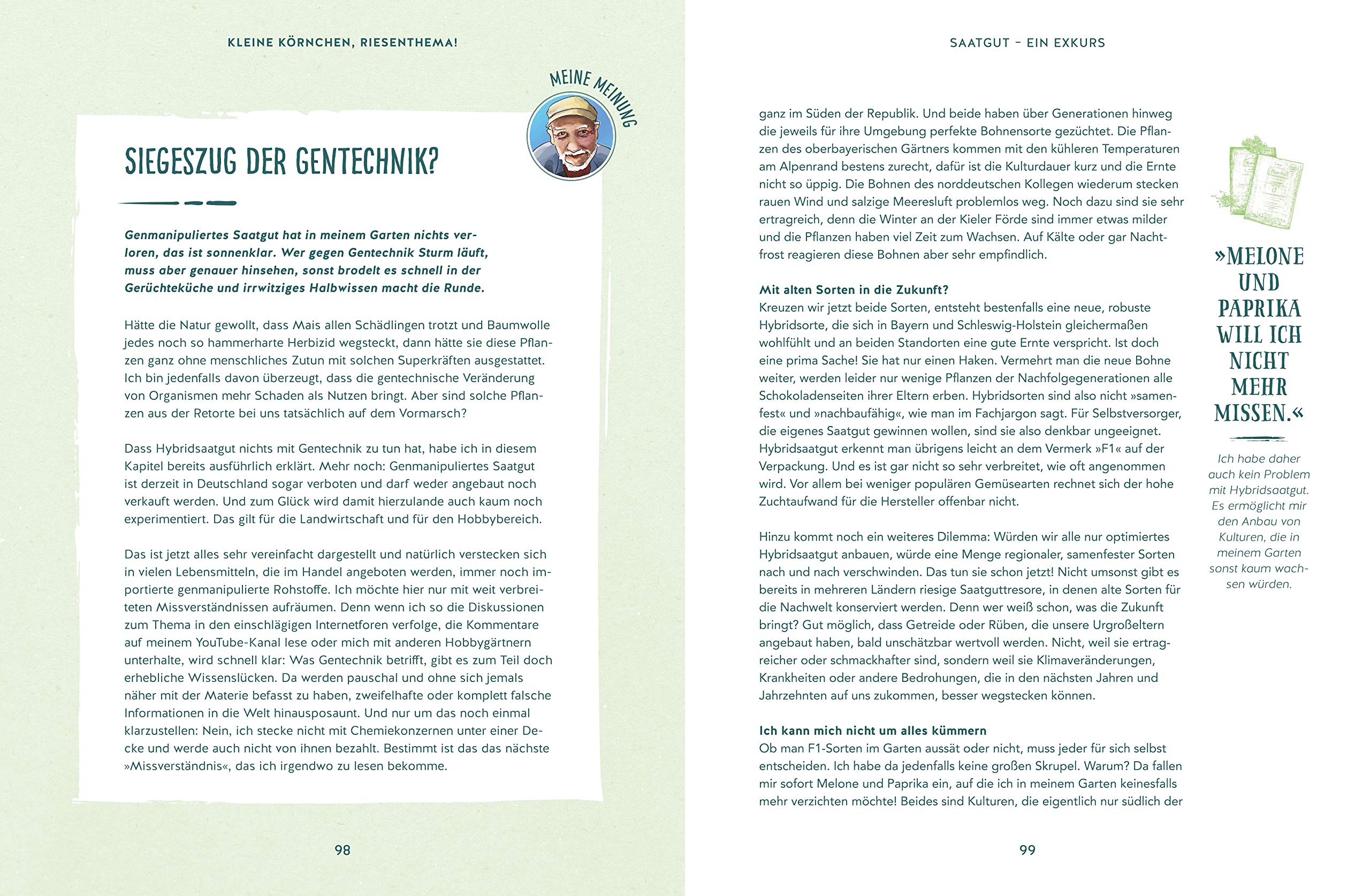 KLEINE KÖRNCHEN, RIESENTHEMA!

MEINE MEINUNG

SIEGESZUG DER GENTECHNIK?

Genmanipuliertes Saatgut hat in meinem Garten nichts verloren, das ist sonnenklar. Wer gegen Gentechnik Sturm läuft, muss aber genauer hinsehen, sonst brodelt es schnell in der Gerüchteküche und irrwitziges Halbwissen macht die Runde.

Hätte die Natur gewollt, dass Mais allen Schädlingen trotzt und Baumwolle jedes noch so hammerharte Herbizid wegsteckt, dann hätte sie diese Pflanzen ganz ohne menschliches Zutun mit solchen Superkräften ausgestattet. Ich bin jedenfalls davon überzeugt, dass die gentechnische Veränderung von Organismen mehr Schaden als Nutzen bringt. Aber sind solche Pflanzen aus der Retorte bei uns tatsächlich auf dem Vormarsch?

Dass Hybridsaatgut nichts mit Gentechnik zu tun hat, habe ich in diesem Kapitel bereits ausführlich erklärt. Mehr noch: Genmanipuliertes Saatgut ist derzeit in Deutschland sogar verboten und darf weder angebaut noch verkauft werden. Und zum Glück wird damit hierzulande auch kaum noch experimentiert. Das gilt für die Landwirtschaft und für den Hobbybereich.

Das ist jetzt alles sehr vereinfacht dargestellt und natürlich verstecken sich in vielen Lebensmitteln, die im Handel angeboten werden, immer noch importierte genmanipulierte Rohstoffe. Ich möchte hier nur mit weit verbreiteten Missverständnissen aufräumen. Denn wenn ich so die Diskussionen zum Thema in den einschlägigen Internetforen verfolge, die Kommentare auf meinem YouTube-Kanal lese oder mich mit anderen Hobbygärtnern unterhalte, wird schnell klar: Was Gentechnik betrifft, gibt es zum Teil doch erhebliche Wissenslücken. Da werden pauschal und ohne sich jemals näher mit der Materie befasst zu haben, zweifelhafte oder komplett falsche Informationen in die Welt hinausposaunt. Und nur um das noch einmal klarzustellen: Nein, ich stecke nicht mit Chemiekonzernen unter einer Decke und werde auch nicht von ihnen bezahlt. Bestimmt ist das das nächste »Missverständnis«, das ich irgendwo zu lesen bekomme.

98

SAATGUT – EIN EXKURS

ganz im Süden der Republik. Und beide haben über Generationen hinweg die jeweils für ihre Umgebung perfekte Bohnensorte gezüchtet. Die Pflanzen des oberbayerischen Gärtners kommen mit den kühleren Temperaturen am Alpenrand bestens zurecht, dafür ist die Kulturdauer kurz und die Ernte nicht so üppig. Die Bohnen des norddeutschen Kollegen wiederum stecken rauen Wind und salzige Meeresluft problemlos weg. Noch dazu sind sie sehr ertragreich, denn die Winter an der Kieler Förde sind immer etwas milder und die Pflanzen haben viel Zeit zum Wachsen. Auf Kälte oder gar Nachtfrost reagieren diese Bohnen aber sehr empfindlich.

Mit alten Sorten in die Zukunft?
Kreuzen wir jetzt beide Sorten, entsteht bestenfalls eine neue, robuste Hybridsorte, die sich in Bayern und Schleswig-Holstein gleichermaßen wohlfühlt und an beiden Standorten eine gute Ernte verspricht. Ist doch eine prima Sache! Sie hat nur einen Haken. Vermehrt man die neue Bohne weiter, werden leider nur wenige Pflanzen der Nachfolgegenerationen alle Schokoladenseiten ihrer Eltern erben. Hybridsorten sind also nicht »samenfest« und »nachbaufähig«, wie man im Fachjargon sagt. Für Selbstversorger, die eigenes Saatgut gewinnen wollen, sind sie also denkbar ungeeignet. Hybridsaatgut erkennt man übrigens leicht an dem Vermerk »F1« auf der Verpackung. Und es ist gar nicht so sehr verbreitet, wie oft angenommen wird. Vor allem bei weniger populären Gemüsearten rechnet sich der hohe Zuchtaufwand für die Hersteller offenbar nicht.

Hinzu kommt noch ein weiteres Dilemma: Würden wir alle nur optimiertes Hybridsaatgut anbauen, würde eine Menge regionaler, samenfester Sorten nach und nach verschwinden. Das tun sie schon jetzt! Nicht umsonst gibt es bereits in mehreren Ländern riesige Saatguttresore, in denen alte Sorten für die Nachwelt konserviert werden. Denn wer weiß schon, was die Zukunft bringt? Gut möglich, dass Getreide oder Rüben, die unsere Urgroßeltern angebaut haben, bald unschätzbar wertvoll werden. Nicht, weil sie ertragreicher oder schmackhafter sind, sondern weil sie Klimaveränderungen, Krankheiten oder andere Bedrohungen, die in den nächsten Jahren und Jahrzehnten auf uns zukommen, besser wegstecken können.

Ich kann mich nicht um alles kümmern
Ob man F1-Sorten im Garten aussät oder nicht, muss jeder für sich selbst entscheiden. Ich habe da jedenfalls keine großen Skrupel. Warum? Da fallen mir sofort Melone und Paprika ein, auf die ich in meinem Garten keinesfalls mehr verzichten möchte! Beides sind Kulturen, die eigentlich nur südlich der

»MELONE UND PAPRIKA WILL ICH NICHT MEHR MISSEN.«

Ich habe daher auch kein Problem mit Hybridsaatgut. Es ermöglicht mir den Anbau von Kulturen, die in meinem Garten sonst kaum wachsen würden.

99